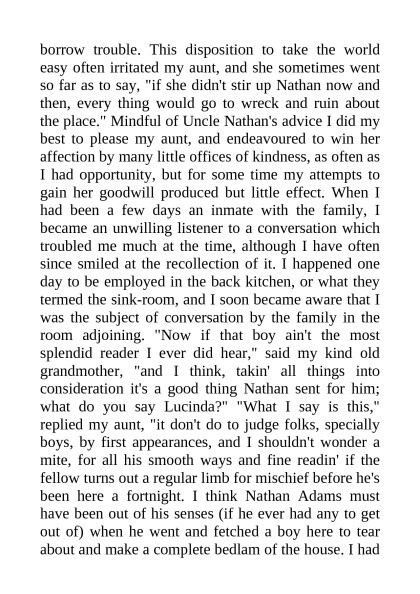 borrow trouble. This disposition to take the world easy often irritated my aunt, and she sometimes went so far as to say, "if she didn't stir up Nathan now and then, every thing would go to wreck and ruin about the place." Mindful of Uncle Nathan's advice I did my best to please my aunt, and endeavoured to win her affection by many little offices of kindness, as often as I had opportunity, but for some time my attempts to gain her goodwill produced but little effect. When I had been a few days an inmate with the family, I became an unwilling listener to a conversation which troubled me much at the time, although I have often since smiled at the recollection of it. I happened one day to be employed in the back kitchen, or what they termed the sink-room, and I soon became aware that I was the subject of conversation by the family in the room adjoining. "Now if that boy ain't the most splendid reader I ever did hear," said my kind old grandmother, "and I think, takin' all things into consideration it's a good thing Nathan sent for him; what do you say Lucinda?" "What I say is this," replied my aunt, "it don't do to judge folks, specially boys, by first appearances, and I shouldn't wonder a mite, for all his smooth ways and fine readin' if the fellow turns out a regular limb for mischief before he's been here a fortnight. I think Nathan Adams must have been out of his senses (if he ever had any to get out of) when he went and fetched a boy here to tear about and make a complete bedlam of the house. I had